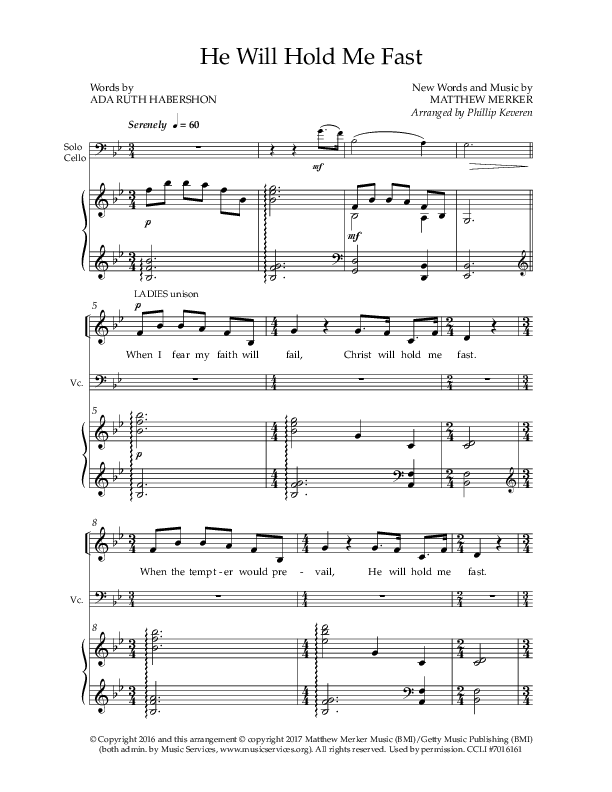 He Will Hold Me Fast

Words by
ADA RUTH HABERSHON

New Words and Music by
MATTHEW MERKER
Arranged by Phillip Keveren

Serenely ♩ = 60

Solo Cello

mf

p

mf

LADIES unison

5

p

When I fear my faith will fail, Christ will hold me fast.

Vc.

5

p

8

When the tempt-er would pre-vail, He will hold me fast.

Vc.

8

© Copyright 2016 and this arrangement © copyright 2017 Matthew Merker Music (BMI)/Getty Music Publishing (BMI) (both admin. by Music Services, www.musicservices.org). All rights reserved. Used by permission. CCLI #7016161